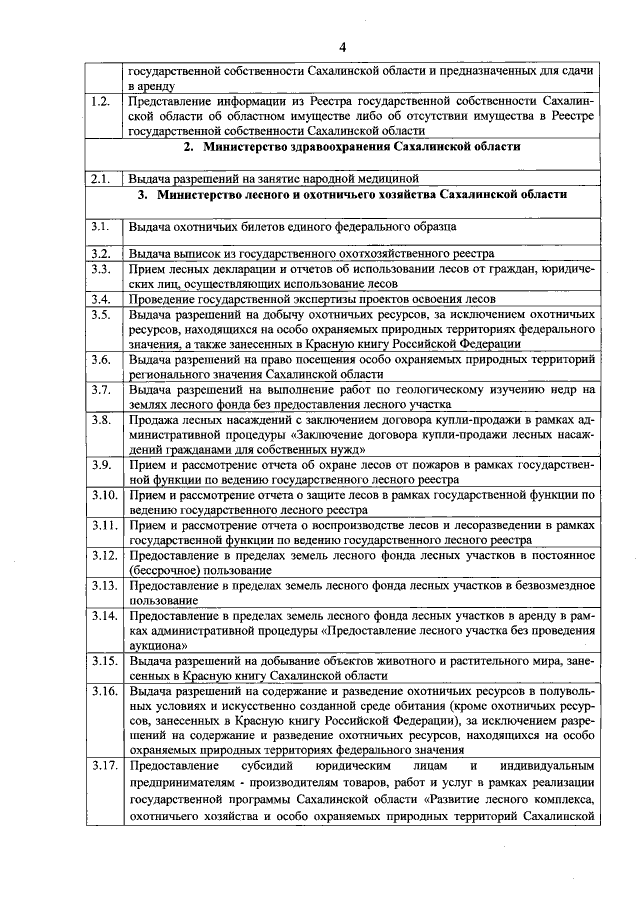 4

| | |
|---|---|
| | государственной собственности Сахалинской области и предназначенных для сдачи в аренду |
| 1.2. | Представление информации из Реестра государственной собственности Сахалинской области об областном имуществе либо об отсутствии имущества в Реестре государственной собственности Сахалинской области |
| | **2. Министерство здравоохранения Сахалинской области** |
| 2.1. | Выдача разрешений на занятие народной медициной |
| | **3. Министерство лесного и охотничьего хозяйства Сахалинской области** |
| 3.1. | Выдача охотничьих билетов единого федерального образца |
| 3.2. | Выдача выписок из государственного охотхозяйственного реестра |
| 3.3. | Прием лесных декларации и отчетов об использовании лесов от граждан, юридических лиц, осуществляющих использование лесов |
| 3.4. | Проведение государственной экспертизы проектов освоения лесов |
| 3.5. | Выдача разрешений на добычу охотничьих ресурсов, за исключением охотничьих ресурсов, находящихся на особо охраняемых природных территориях федерального значения, а также занесенных в Красную книгу Российской Федерации |
| 3.6. | Выдача разрешений на право посещения особо охраняемых природных территорий регионального значения Сахалинской области |
| 3.7. | Выдача разрешений на выполнение работ по геологическому изучению недр на землях лесного фонда без предоставления лесного участка |
| 3.8. | Продажа лесных насаждений с заключением договора купли-продажи в рамках административной процедуры «Заключение договора купли-продажи лесных насаждений гражданами для собственных нужд» |
| 3.9. | Прием и рассмотрение отчета об охране лесов от пожаров в рамках государственной функции по ведению государственного лесного реестра |
| 3.10. | Прием и рассмотрение отчета о защите лесов в рамках государственной функции по ведению государственного лесного реестра |
| 3.11. | Прием и рассмотрение отчета о воспроизводстве лесов и лесоразведении в рамках государственной функции по ведению государственного лесного реестра |
| 3.12. | Предоставление в пределах земель лесного фонда лесных участков в постоянное (бессрочное) пользование |
| 3.13. | Предоставление в пределах земель лесного фонда лесных участков в безвозмездное пользование |
| 3.14. | Предоставление в пределах земель лесного фонда лесных участков в аренду в рамках административной процедуры «Предоставление лесного участка без проведения аукциона» |
| 3.15. | Выдача разрешений на добывание объектов животного и растительного мира, занесенных в Красную книгу Сахалинской области |
| 3.16. | Выдача разрешений на содержание и разведение охотничьих ресурсов в полувольных условиях и искусственно созданной среде обитания (кроме охотничьих ресурсов, занесенных в Красную книгу Российской Федерации), за исключением разрешений на содержание и разведение охотничьих ресурсов, находящихся на особо охраняемых природных территориях федерального значения |
| 3.17. | Предоставление субсидий юридическим лицам и индивидуальным предпринимателям - производителям товаров, работ и услуг в рамках реализации государственной программы Сахалинской области «Развитие лесного комплекса, охотничьего хозяйства и особо охраняемых природных территорий Сахалинской |